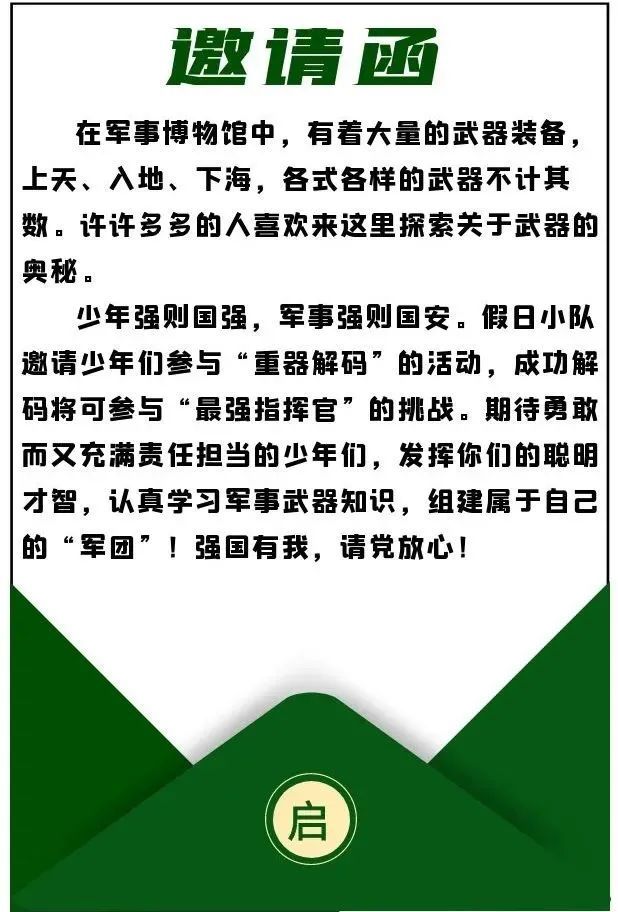 邀请函

在军事博物馆中，有着大量的武器装备，上天、入地、下海，各式各样的武器不计其数。许许多多的人喜欢来这里探索关于武器的奥秘。

少年强则国强，军事强则国安。假日小队邀请少年们参与“重器解码”的活动，成功解码将可参与“最强指挥官”的挑战。期待勇敢而又充满责任担当的少年们，发挥你们的聪明才智，认真学习军事武器知识，组建属于自己的“军团”！强国有我，请党放心！

启